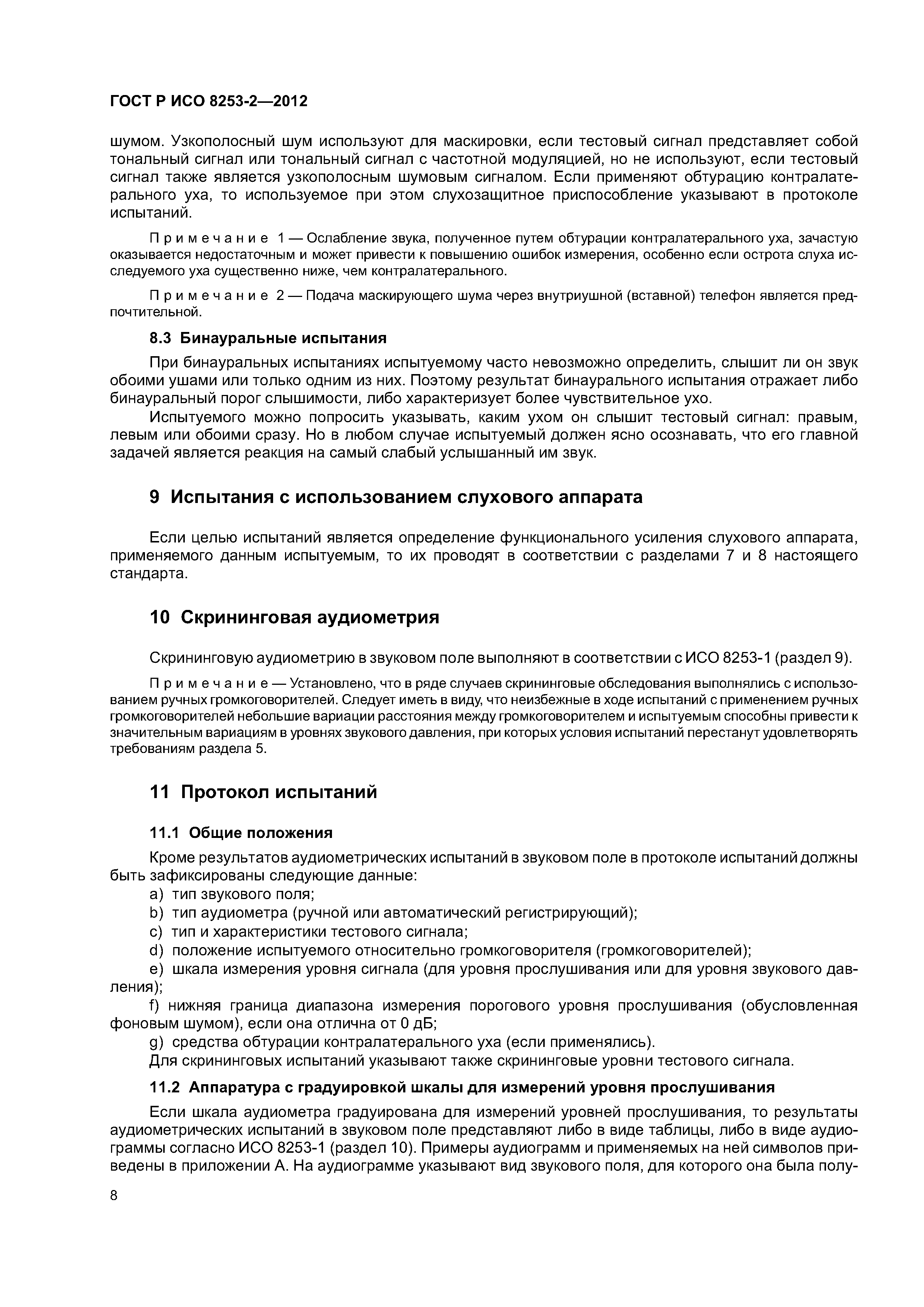 ГОСТ Р ИСО 8253-2—2012

шумом. Узкополосный шум используют для маскировки, если тестовый сигнал представляет собой тональный сигнал или тональный сигнал с частотной модуляцией, но не используют, если тестовый сигнал также является узкополосным шумовым сигналом. Если применяют обтурацию контралатерального уха, то используемое при этом слухозащитное приспособление указывают в протоколе испытаний.

Примечание 1 — Ослабление звука, полученное путем обтурации контралатерального уха, зачастую оказывается недостаточным и может привести к повышению ошибок измерения, особенно если острота слуха исследуемого уха существенно ниже, чем контралатерального.

Примечание 2 — Подача маскирующего шума через внутриушной (вставной) телефон является предпочтительной.

8.3 Бинауральные испытания

При бинауральных испытаниях испытуемому часто невозможно определить, слышит ли он звук обоими ушами или только одним из них. Поэтому результат бинаурального испытания отражает либо бинауральный порог слышимости, либо характеризует более чувствительное ухо.

Испытуемого можно попросить указывать, каким ухом он слышит тестовый сигнал: правым, левым или обоими сразу. Но в любом случае испытуемый должен ясно осознавать, что его главной задачей является реакция на самый слабый услышанный им звук.

9 Испытания с использованием слухового аппарата

Если целью испытаний является определение функционального усиления слухового аппарата, применяемого данным испытуемым, то их проводят в соответствии с разделами 7 и 8 настоящего стандарта.

10 Скрининговая аудиометрия

Скрининговую аудиометрию в звуковом поле выполняют в соответствии с ИСО 8253-1 (раздел 9).

Примечание — Установлено, что в ряде случаев скрининговые обследования выполнялись с использованием ручных громкоговорителей. Следует иметь в виду, что неизбежные в ходе испытаний с применением ручных громкоговорителей небольшие вариации расстояния между громкоговорителем и испытуемым способны привести к значительным вариациям в уровнях звукового давления, при которых условия испытаний перестанут удовлетворять требованиям раздела 5.

11 Протокол испытаний

11.1 Общие положения

Кроме результатов аудиометрических испытаний в звуковом поле в протоколе испытаний должны быть зафиксированы следующие данные:

a) тип звукового поля;
b) тип аудиометра (ручной или автоматический регистрирующий);
c) тип и характеристики тестового сигнала;
d) положение испытуемого относительно громкоговорителя (громкоговорителей);
e) шкала измерения уровня сигнала (для уровня прослушивания или для уровня звукового давления);
f) нижняя граница диапазона измерения порогового уровня прослушивания (обусловленная фоновым шумом), если она отлична от 0 дБ;
g) средства обтурации контралатерального уха (если применялись).

Для скрининговых испытаний указывают также скрининговые уровни тестового сигнала.

11.2 Аппаратура с градуировкой шкалы для измерений уровня прослушивания

Если шкала аудиометра градуирована для измерений уровней прослушивания, то результаты аудиометрических испытаний в звуковом поле представляют либо в виде таблицы, либо в виде аудиограммы согласно ИСО 8253-1 (раздел 10). Примеры аудиограмм и применяемых на ней символов приведены в приложении А. На аудиограмме указывают вид звукового поля, для которого она была полу-

8